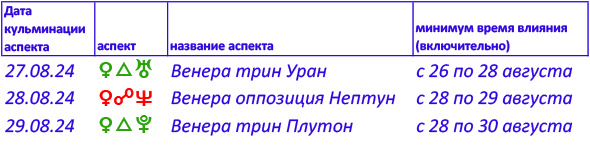 | Дата кульминации аспекта | аспект | название аспекта | минимум время влияния (включительно) |
|---|---|---|---|
| 27.08.24 | ♀△♅ | Венера трин Уран | с 26 по 28 августа |
| 28.08.24 | ♀☍♆ | Венера оппозиция Нептун | с 28 по 29 августа |
| 29.08.24 | ♀△♇ | Венера трин Плутон | с 28 по 30 августа |